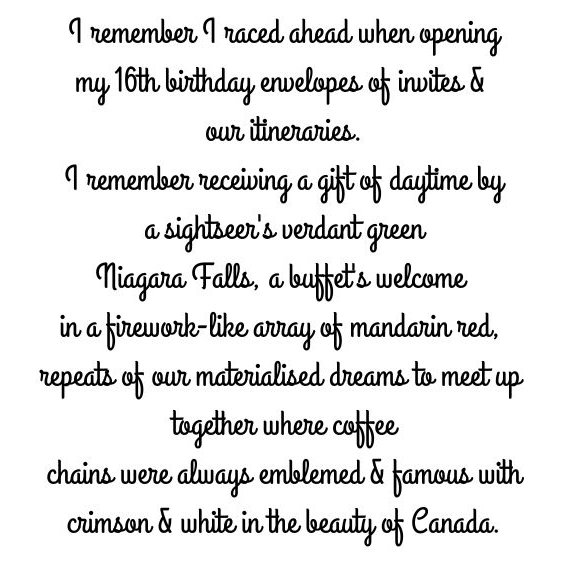 I remember I raced ahead when opening
my 16th birthday envelopes of invites &
our itineraries.
I remember receiving a gift of daytime by
a sightseer's verdant green
Niagara Falls, a buffet's welcome
in a firework-like array of mandarin red,
repeats of our materialised dreams to meet up
together where coffee
chains were always emblemed & famous with
crimson & white in the beauty of Canada.